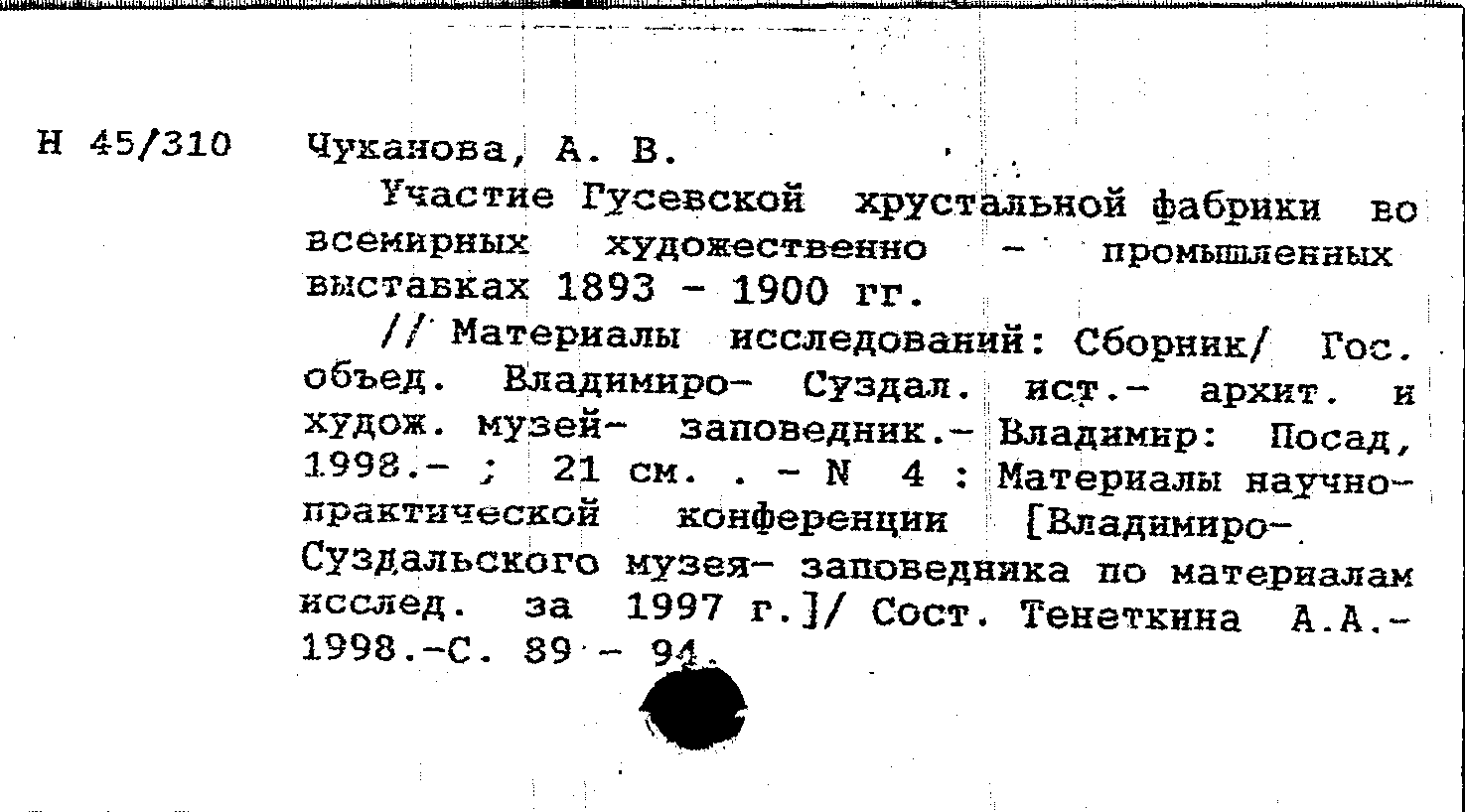 Н 45/310 Чуканова, А. В.

Участие Гусевской хрустальной фабрики во всемирных художественно - промышленных выставках 1893 - 1900 гг.

// Материалы исследований: Сборник/ Гос. объед. Владимиро- Суздал. ист.- архит. и худож. музей- заповедник.- Владимир: Посад, 1998.- ; 21 см. . - N 4 : Материалы научно-практической конференции [Владимиро-Суздальского музея- заповедника по материалам исслед. за 1997 г.]/ Сост. Тенеткина А.А.- 1998.-С. 89 - 94.